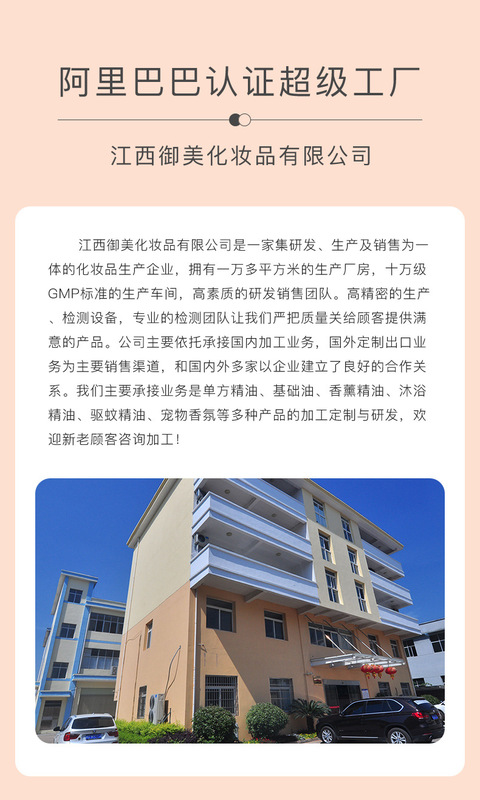 阿里巴巴认证超级工厂

江西御美化妆品有限公司

江西御美化妆品有限公司是一家集研发、生产及销售为一体的化妆品生产企业，拥有一万多平方米的生产厂房，十万级GMP标准的生产车间，高素质的研发销售团队。高精密的生产、检测设备，专业的检测团队让我们严把质量关给顾客提供满意的产品。公司主要依托承接国内加工业务，国外定制出口业务为主要销售渠道，和国内外多家以企业建立了良好的合作关系。我们主要承接业务是单方精油、基础油、香薰精油、沐浴精油、驱蚊精油、宠物香氛等多种产品的加工定制与研发，欢迎新老顾客咨询加工！